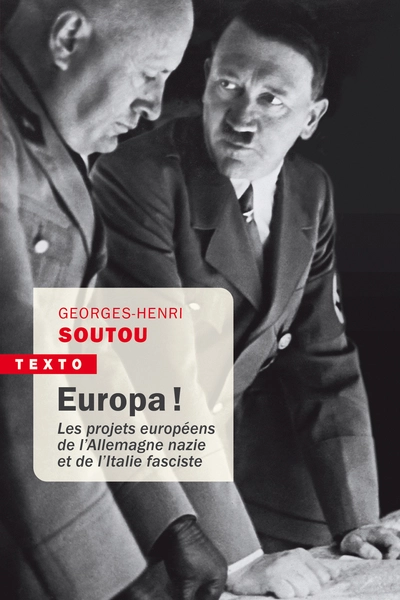 GEORGES-HENRI
SOUTOU

TEXTO

Europa !

Les projets européens de l'Allemagne nazie et de l'Italie fasciste